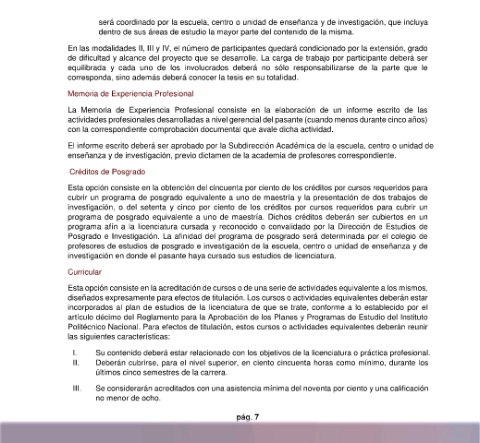 será coordinado por la escuela, centro o unidad de enseñanza y de investigación, que incluya dentro de sus áreas de estudio la mayor parte del contenido de la misma.

En las modalidades II, III y IV, el número de participantes quedará condicionado por la extensión, grado de dificultad y alcance del proyecto que se desarrolle. La carga de trabajo por participante deberá ser equilibrada y cada uno de los involucrados deberá no sólo responsabilizarse de la parte que le corresponda, sino además deberá conocer la tesis en su totalidad.

Memoria de Experiencia Profesional

La Memoria de Experiencia Profesional consiste en la elaboración de un informe escrito de las actividades profesionales desarrolladas a nivel gerencial del pasante (cuando menos durante cinco años) con la correspondiente comprobación documental que avale dicha actividad.

El informe escrito deberá ser aprobado por la Subdirección Académica de la escuela, centro o unidad de enseñanza y de investigación, previo dictamen de la academia de profesores correspondiente.

Créditos de Posgrado

Esta opción consiste en la obtención del cincuenta por ciento de los créditos por cursos requeridos para cubrir un programa de posgrado equivalente a uno de maestría y la presentación de dos trabajos de investigación, o del setenta y cinco por ciento de los créditos por cursos requeridos para cubrir un programa de posgrado equivalente a uno de maestría. Dichos créditos deberán ser cubiertos en un programa afín a la licenciatura cursada y reconocido o convalidado por la Dirección de Estudios de Posgrado e Investigación. La afinidad del programa de posgrado será determinada por el colegio de profesores de estudios de posgrado e investigación de la escuela, centro o unidad de enseñanza y de investigación en donde el pasante haya cursado sus estudios de licenciatura.

Curricular

Esta opción consiste en la acreditación de cursos o de una serie de actividades equivalente a los mismos, diseñados expresamente para efectos de titulación. Los cursos o actividades equivalentes deberán estar incorporados al plan de estudios de la licenciatura de que se trate, conforme a lo establecido por el artículo décimo del Reglamento para la Aprobación de los Planes y Programas de Estudio del Instituto Politécnico Nacional. Para efectos de titulación, estos cursos o actividades equivalentes deberán reunir las siguientes características:

I. Su contenido deberá estar relacionado con los objetivos de la licenciatura o práctica profesional.
II. Deberán cubrirse, para el nivel superior, en ciento cincuenta horas como mínimo, durante los últimos cinco semestres de la carrera.

III. Se considerarán acreditados con una asistencia mínima del noventa por ciento y una calificación no menor de ocho.

pág. 7